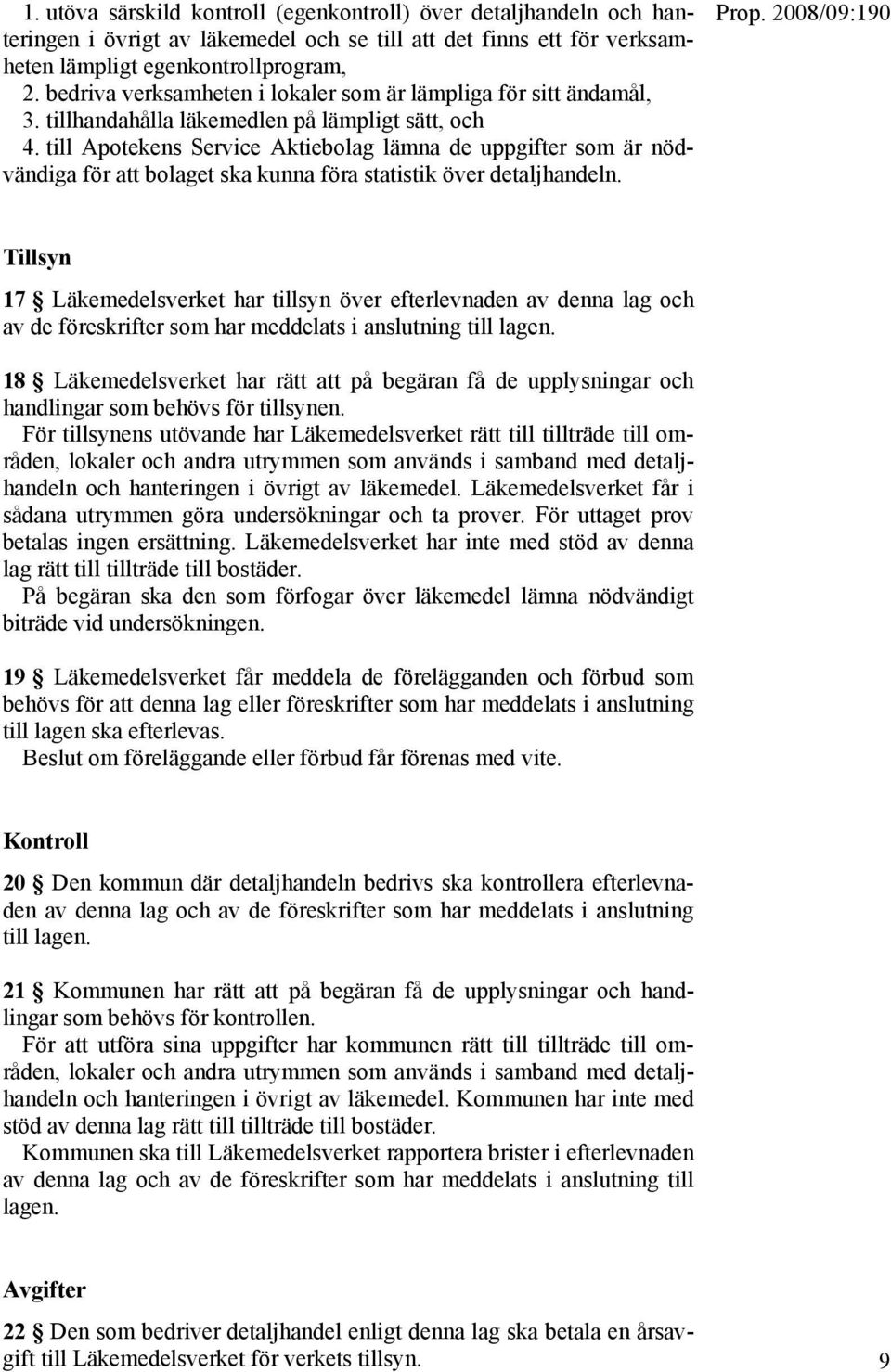 Prop. 2008/09:190

1. utöva särskild kontroll (egenkontroll) över detaljhandeln och hanteringen i övrigt av läkemedel och se till att det finns ett för verksamheten lämpligt egenkontrollprogram,
2. bedriva verksamheten i lokaler som är lämpliga för sitt ändamål,
3. tillhandahålla läkemedlen på lämpligt sätt, och
4. till Apotekens Service Aktiebolag lämna de uppgifter som är nödvändiga för att bolaget ska kunna föra statistik över detaljhandeln.

Tillsyn

17 § Läkemedelsverket har tillsyn över efterlevnaden av denna lag och av de föreskrifter som har meddelats i anslutning till lagen.

18 § Läkemedelsverket har rätt att på begäran få de upplysningar och handlingar som behövs för tillsynen.

För tillsynens utövande har Läkemedelsverket rätt till tillträde till områden, lokaler och andra utrymmen som används i samband med detaljhandeln och hanteringen i övrigt av läkemedel. Läkemedelsverket får i sådana utrymmen göra undersökningar och ta prover. För uttaget prov betalas ingen ersättning. Läkemedelsverket har inte med stöd av denna lag rätt till tillträde till bostäder.

På begäran ska den som förfogar över läkemedel lämna nödvändigt biträde vid undersökningen.

19 § Läkemedelsverket får meddela de förelägganden och förbud som behövs för att denna lag eller föreskrifter som har meddelats i anslutning till lagen ska efterlevas.

Beslut om föreläggande eller förbud får förenas med vite.

Kontroll

20 § Den kommun där detaljhandeln bedrivs ska kontrollera efterlevnaden av denna lag och av de föreskrifter som har meddelats i anslutning till lagen.

21 § Kommunen har rätt att på begäran få de upplysningar och handlingar som behövs för kontrollen.

För att utföra sina uppgifter har kommunen rätt till tillträde till områden, lokaler och andra utrymmen som används i samband med detaljhandeln och hanteringen i övrigt av läkemedel. Kommunen har inte med stöd av denna lag rätt till tillträde till bostäder.

Kommunen ska till Läkemedelsverket rapportera brister i efterlevnaden av denna lag och av de föreskrifter som har meddelats i anslutning till lagen.

Avgifter

22 § Den som bedriver detaljhandel enligt denna lag ska betala en årsavgift till Läkemedelsverket för verkets tillsyn.

9